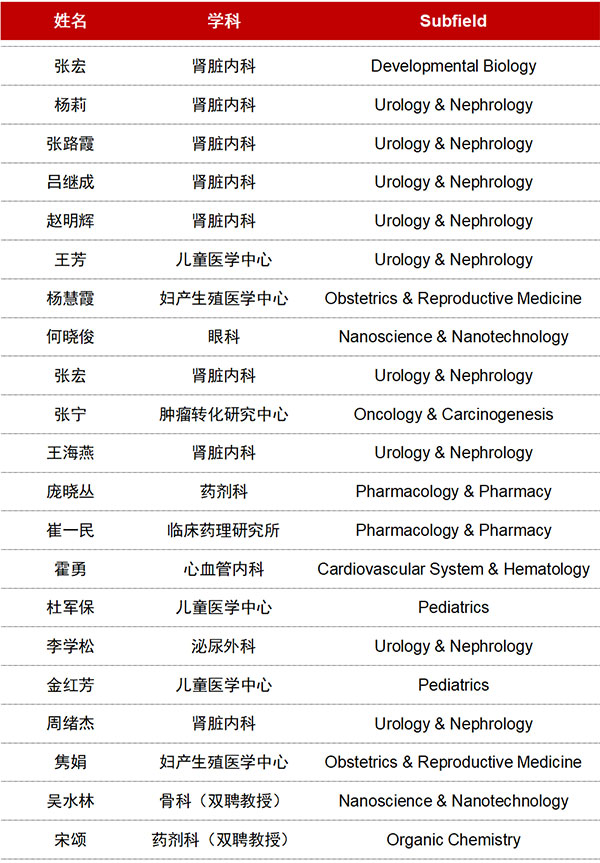 | 姓名 | 学科 | Subfield |
|---|---|---|
| 张宏 | 肾脏内科 | Developmental Biology |
| 杨莉 | 肾脏内科 | Urology & Nephrology |
| 张路霞 | 肾脏内科 | Urology & Nephrology |
| 吕继成 | 肾脏内科 | Urology & Nephrology |
| 赵明辉 | 肾脏内科 | Urology & Nephrology |
| 王芳 | 儿童医学中心 | Urology & Nephrology |
| 杨慧霞 | 妇产生殖医学中心 | Obstetrics & Reproductive Medicine |
| 何晓俊 | 眼科 | Nanoscience & Nanotechnology |
| 张宏 | 肾脏内科 | Urology & Nephrology |
| 张宁 | 肿瘤转化研究中心 | Oncology & Carcinogenesis |
| 王海燕 | 肾脏内科 | Urology & Nephrology |
| 庞晓丛 | 药剂科 | Pharmacology & Pharmacy |
| 崔一民 | 临床药理研究所 | Pharmacology & Pharmacy |
| 霍勇 | 心血管内科 | Cardiovascular System & Hematology |
| 杜军保 | 儿童医学中心 | Pediatrics |
| 李学松 | 泌尿外科 | Urology & Nephrology |
| 金红芳 | 儿童医学中心 | Pediatrics |
| 周绪杰 | 肾脏内科 | Urology & Nephrology |
| 隽娟 | 妇产生殖医学中心 | Obstetrics & Reproductive Medicine |
| 吴水林 | 骨科（双聘教授） | Nanoscience & Nanotechnology |
| 宋颂 | 药剂科（双聘教授） | Organic Chemistry |